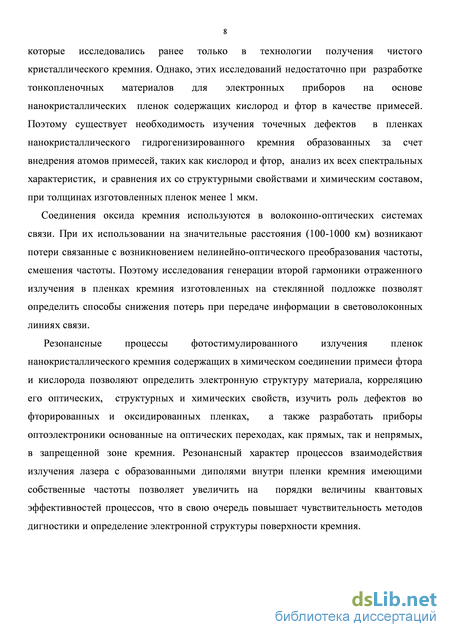 8

которые исследовались ранее только в технологии получения чистого кристаллического кремния. Однако, этих исследований недостаточно при разработке тонкопленочных материалов для электронных приборов на основе нанокристаллических пленок содержащих кислород и фтор в качестве примесей. Поэтому существует необходимость изучения точечных дефектов в пленках нанокристаллического гидрогенизированного кремния образованных за счет внедрения атомов примесей, таких как кислород и фтор, анализ их всех спектральных характеристик, и сравнения их со структурными свойствами и химическим составом, при толщинах изготовленных пленок менее 1 мкм.

Соединения оксида кремния используются в волоконно-оптических системах связи. При их использовании на значительные расстояния (100-1000 км) возникают потери связанные с возникновением нелинейно-оптического преобразования частоты, смешения частоты. Поэтому исследования генерации второй гармоники отраженного излучения в пленках кремния изготовленных на стеклянной подложке позволят определить способы снижения потерь при передаче информации в световолоконных линиях связи.

Резонансные процессы фотостимулированного излучения пленок нанокристаллического кремния содержащих в химическом соединении примеси фтора и кислорода позволяют определить электронную структуру материала, корреляцию его оптических, структурных и химических свойств, изучить роль дефектов во фторированных и оксидированных пленках, а также разработать приборы оптоэлектроники основанные на оптических переходах, как прямых, так и непрямых, в запрещенной зоне кремния. Резонансный характер процессов взаимодействия излучения лазера с образованными диполями внутри пленки кремния имеющими собственные частоты позволяет увеличить на порядки величины квантовых эффективностей процессов, что в свою очередь повышает чувствительность методов дигностики и определение электронной структуры поверхности кремния.

dsLib.net
библиотека диссертаций